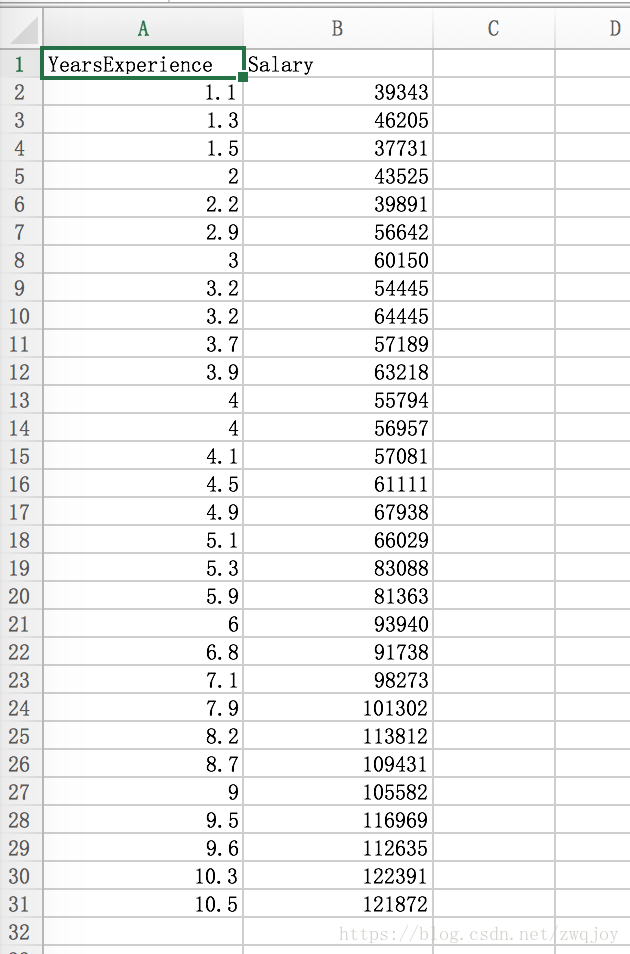 |   | A | B | C | D |
|---|---|---|---|---|
| 1 | YearsExperience | Salary | | |
| 2 | 1.1 | 39343 | | |
| 3 | 1.3 | 46205 | | |
| 4 | 1.5 | 37731 | | |
| 5 | 2 | 43525 | | |
| 6 | 2.2 | 39891 | | |
| 7 | 2.9 | 56642 | | |
| 8 | 3 | 60150 | | |
| 9 | 3.2 | 54445 | | |
| 10 | 3.2 | 64445 | | |
| 11 | 3.7 | 57189 | | |
| 12 | 3.9 | 63218 | | |
| 13 | 4 | 55794 | | |
| 14 | 4 | 56957 | | |
| 15 | 4.1 | 57081 | | |
| 16 | 4.5 | 61111 | | |
| 17 | 4.9 | 67938 | | |
| 18 | 5.1 | 66029 | | |
| 19 | 5.3 | 83088 | | |
| 20 | 5.9 | 81363 | | |
| 21 | 6 | 93940 | | |
| 22 | 6.8 | 91738 | | |
| 23 | 7.1 | 98273 | | |
| 24 | 7.9 | 101302 | | |
| 25 | 8.2 | 113812 | | |
| 26 | 8.7 | 109431 | | |
| 27 | 9 | 105582 | | |
| 28 | 9.5 | 116969 | | |
| 29 | 9.6 | 112635 | | |
| 30 | 10.3 | 122391 | | |
| 31 | 10.5 | 121872 | | |
| 32 | | | | |

https://blog.csdn.net/zwqjoy